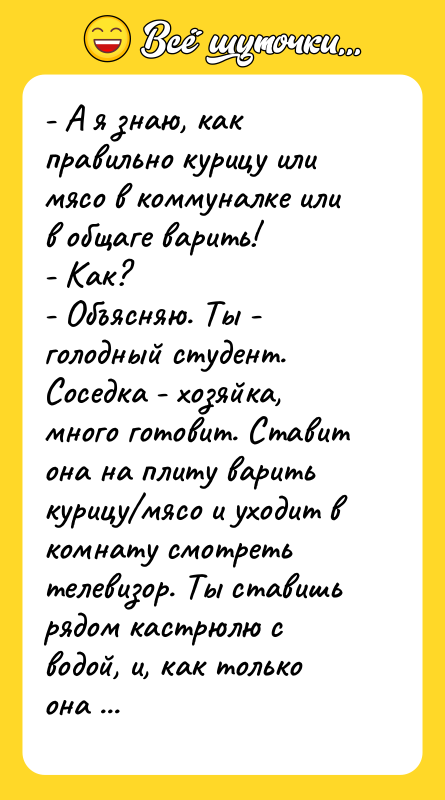 Всё шуточки...

- А я знаю, как правильно курицу или мясо в коммуналке или в общаге варить!
- Как?
- Объясняю. Ты - голодный студент. Соседка - хозяйка, много готовит. Ставит она на плиту варить курицу/мясо и уходит в комнату смотреть телевизор. Ты ставишь рядом кастрюлю с водой, и, как только она ...